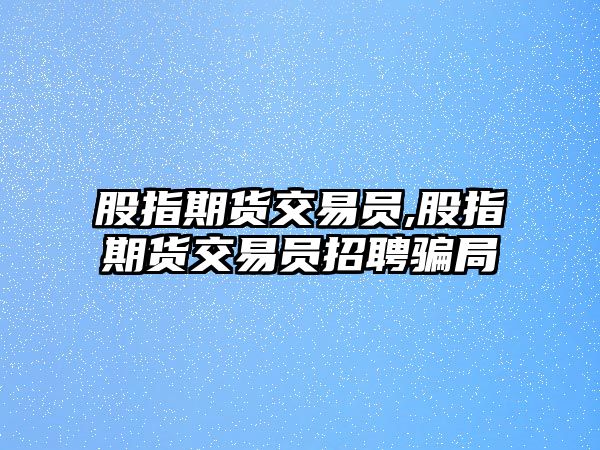 股指期货交易员,股指期货交易员招聘骗局